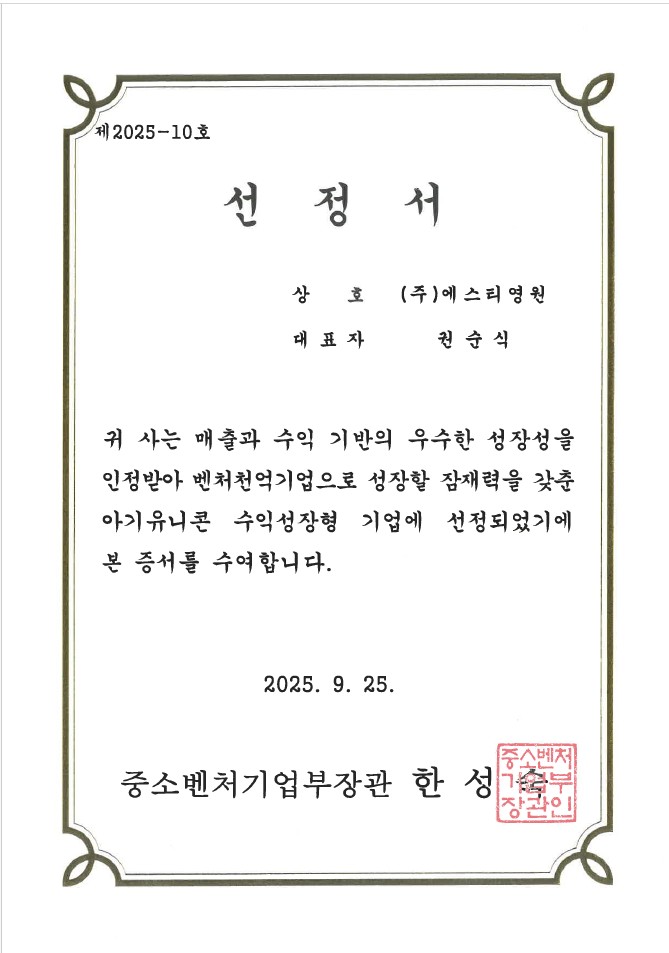 제2025-10호

선 정 서

상 호 (주)에스티영원

대표자 권순식

귀 사는 매출과 수익 기반의 우수한 성장성을 인정받아 벤처천억기업으로 성장할 잠재력을 갖춘 아기유니콘 수익성장형 기업에 선정되었기에 본 증서를 수여합니다.

2025. 9. 25.

중소벤처기업부장관 한 성 숙

중소벤처기업부장관인